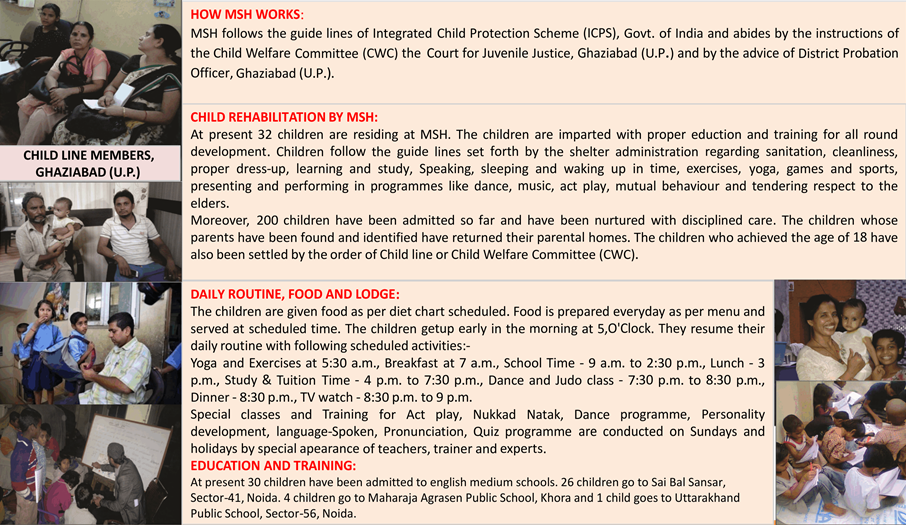 CHILD LINE MEMBERS, GHAZIABAD (U.P.)

HOW MSH WORKS:
MSH follows the guide lines of Integrated Child Protection Scheme (ICPS), Govt. of India and abides by the instructions of the Child Welfare Committee (CWC) the Court for Juvenile Justice, Ghaziabad (U.P.) and by the advice of District Probation Officer, Ghaziabad (U.P.).

CHILD REHABILITATION BY MSH:
At present 32 children are residing at MSH. The children are imparted with proper eduction and training for all round development. Children follow the guide lines set forth by the shelter administration regarding sanitation, cleanliness, proper dress-up, learning and study, Speaking, sleeping and waking up in time, exercises, yoga, games and sports, presenting and performing in programmes like dance, music, act play, mutual behaviour and tendering respect to the elders.
Moreover, 200 children have been admitted so far and have been nurtured with disciplined care. The children whose parents have been found and identified have returned their parental homes. The children who achieved the age of 18 have also been settled by the order of Child line or Child Welfare Committee (CWC).

DAILY ROUTINE, FOOD AND LODGE:
The children are given food as per diet chart scheduled. Food is prepared everyday as per menu and served at scheduled time. The children getup early in the morning at 5,O'Clock. They resume their daily routine with following scheduled activities:-
Yoga and Exercises at 5:30 a.m., Breakfast at 7 a.m., School Time - 9 a.m. to 2:30 p.m., Lunch - 3 p.m., Study & Tuition Time - 4 p.m. to 7:30 p.m., Dance and Judo class - 7:30 p.m. to 8:30 p.m., Dinner - 8:30 p.m., TV watch - 8:30 p.m. to 9 p.m.
Special classes and Training for Act play, Nukkad Natak, Dance programme, Personality development, language-Spoken, Pronunciation, Quiz programme are conducted on Sundays and holidays by special apearance of teachers, trainer and experts.
EDUCATION AND TRAINING:
At present 30 children have been admitted to english medium schools. 26 children go to Sai Bal Sansar, Sector-41, Noida. 4 children go to Maharaja Agrasen Public School, Khora and 1 child goes to Uttarakhand Public School, Sector-56, Noida.